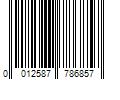 0 012587 786857